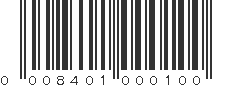 0 008401 000100